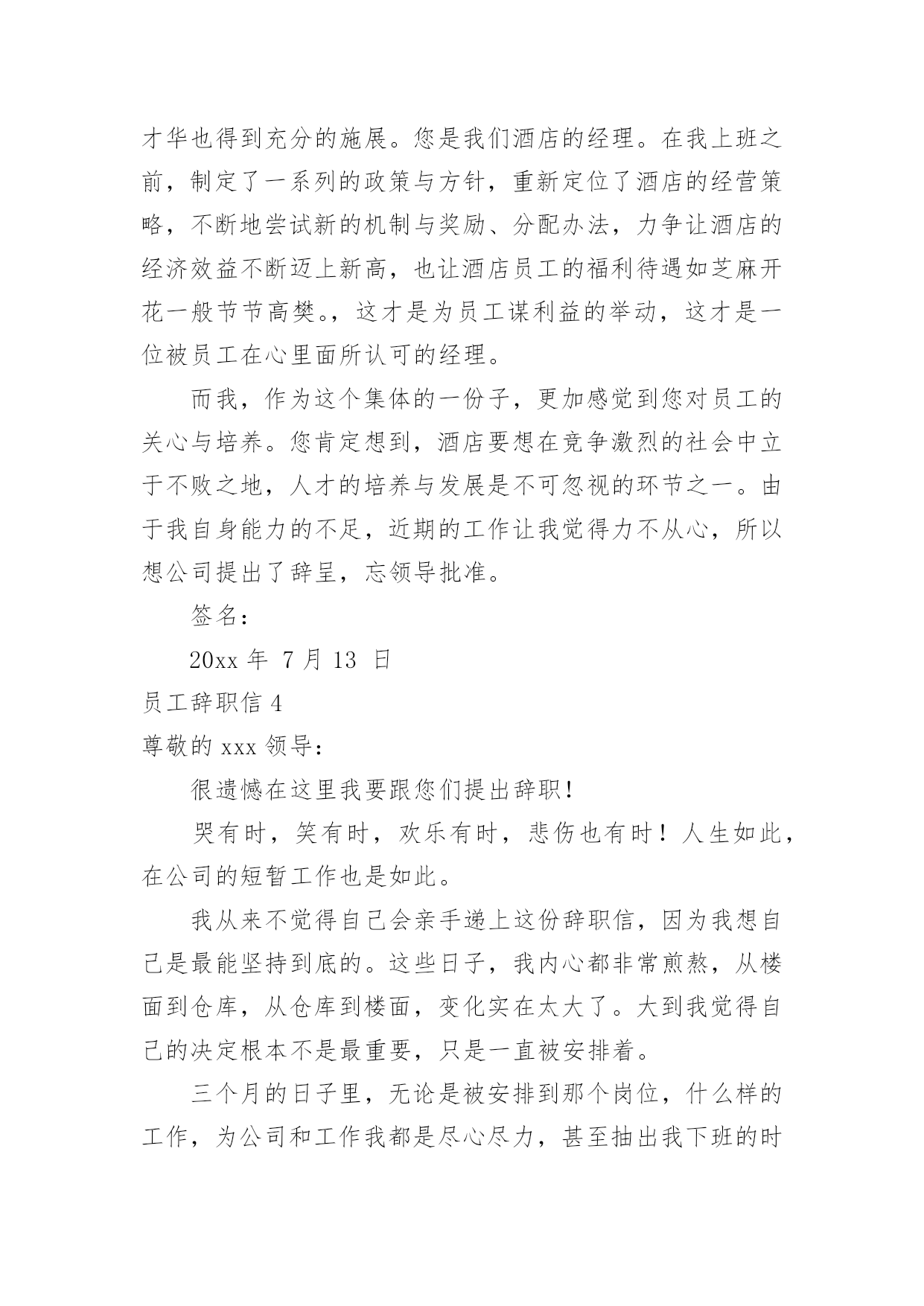 才华也得到充分的施展。您是我们酒店的经理。在我上班之前，制定了一系列的政策与方针，重新定位了酒店的经营策略，不断地尝试新的机制与奖励、分配办法，力争让酒店的经济效益不断迈上新高，也让酒店员工的福利待遇如芝麻开花一般节节高樊。，这才是为员工谋利益的举动，这才是一位被员工在心里面所认可的经理。

而我，作为这个集体的一份子，更加感觉到您对员工的关心与培养。您肯定想到，酒店要想在竞争激烈的社会中立于不败之地，人才的培养与发展是不可忽视的环节之一。由于我自身能力的不足，近期的工作让我觉得力不从心，所以想公司提出了辞呈，忘领导批准。

签名：

20xx 年 7 月 13 日

员工辞职信 4

尊敬的 xxx 领导：

很遗憾在这里我要跟您们提出辞职！

哭有时，笑有时，欢乐有时，悲伤也有时！人生如此，在公司的短暂工作也是如此。

我从来不觉得自己会亲手递上这份辞职信，因为我想自己是最能坚持到底的。这些日子，我内心都非常煎熬，从楼面到仓库，从仓库到楼面，变化实在太大了。大到我觉得自己的决定根本不是最重要，只是一直被安排着。

三个月的日子里，无论是被安排到那个岗位，什么样的工作，为公司和工作我都是尽心尽力，甚至抽出我下班的时